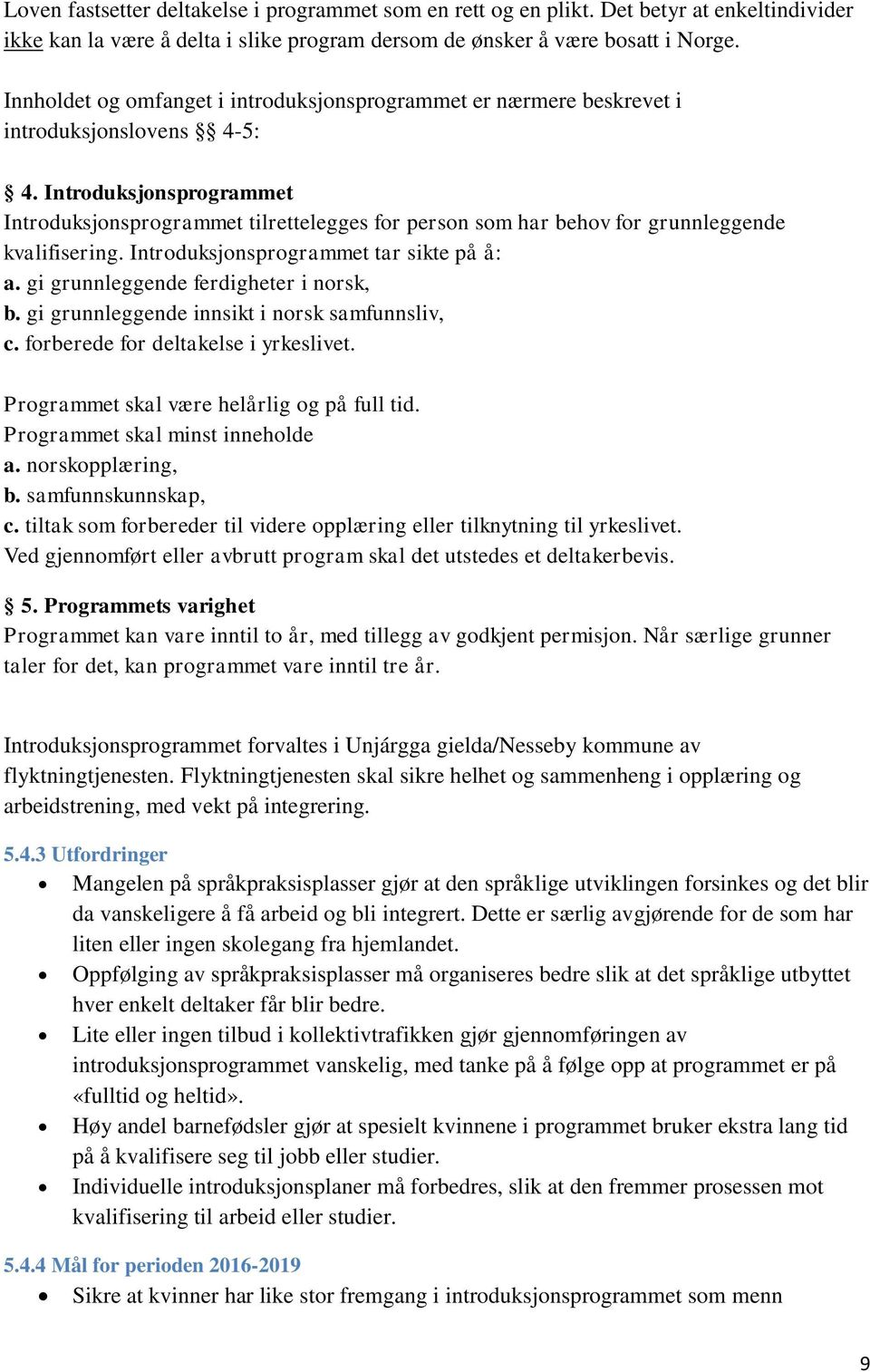 Loven fastsetter deltakelse i programmet som en rett og en plikt. Det betyr at enkeltindivider ikke kan la være å delta i slike program dersom de ønsker å være bosatt i Norge.

Innholdet og omfanget i introduksjonsprogrammet er nærmere beskrevet i introduksjonslovens §§ 4-5:

§ 4. Introduksjonsprogrammet
Introduksjonsprogrammet tilrettelegges for person som har behov for grunnleggende kvalifisering. Introduksjonsprogrammet tar sikte på å:
a. gi grunnleggende ferdigheter i norsk,
b. gi grunnleggende innsikt i norsk samfunnsliv,
c. forberede for deltakelse i yrkeslivet.

Programmet skal være helårlig og på full tid.
Programmet skal minst inneholde
a. norskopplæring,
b. samfunnskunnskap,
c. tiltak som forbereder til videre opplæring eller tilknytning til yrkeslivet.
Ved gjennomført eller avbrutt program skal det utstedes et deltakerbevis.

§ 5. Programmets varighet
Programmet kan vare inntil to år, med tillegg av godkjent permisjon. Når særlige grunner taler for det, kan programmet vare inntil tre år.

Introduksjonsprogrammet forvaltes i Unjárgga gielda/Nesseby kommune av flyktningtjenesten. Flyktningtjenesten skal sikre helhet og sammenheng i opplæring og arbeidstrening, med vekt på integrering.

5.4.3 Utfordringer
• Mangelen på språkpraksisplasser gjør at den språklige utviklingen forsinkes og det blir da vanskeligere å få arbeid og bli integrert. Dette er særlig avgjørende for de som har liten eller ingen skolegang fra hjemlandet.
• Oppfølging av språkpraksisplasser må organiseres bedre slik at det språklige utbyttet hver enkelt deltaker får blir bedre.
• Lite eller ingen tilbud i kollektivtrafikken gjør gjennomføringen av introduksjonsprogrammet vanskelig, med tanke på å følge opp at programmet er på «fulltid og heltid».
• Høy andel barnefødsler gjør at spesielt kvinnene i programmet bruker ekstra lang tid på å kvalifisere seg til jobb eller studier.
• Individuelle introduksjonsplaner må forbedres, slik at den fremmer prosessen mot kvalifisering til arbeid eller studier.

5.4.4 Mål for perioden 2016-2019
• Sikre at kvinner har like stor fremgang i introduksjonsprogrammet som menn

9